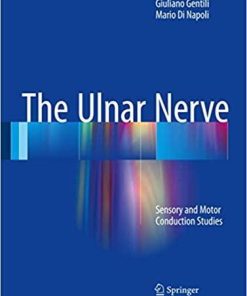 Giuliano Gentili
Mario Di Napoli

The Ulnar Nerve

Sensory and Motor Conduction Studies

Springer